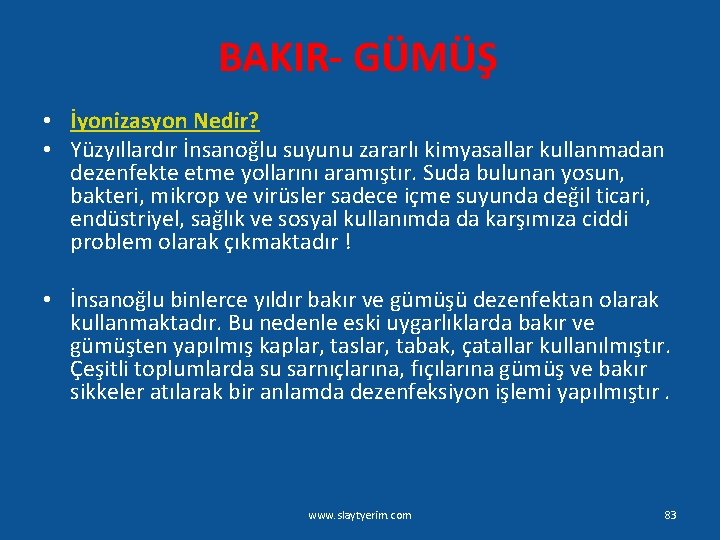 BAKIR- GÜMÜŞ

• İyonizasyon Nedir?
• Yüzyıllardır İnsanoğlu suyunu zararlı kimyasallar kullanmadan dezenfekte etme yollarını aramıştır. Suda bulunan yosun, bakteri, mikrop ve virüsler sadece içme suyunda değil ticari, endüstriyel, sağlık ve sosyal kullanımda da karşımıza ciddi problem olarak çıkmaktadır !

• İnsanoğlu binlerce yıldır bakır ve gümüşü dezenfektan olarak kullanmaktadır. Bu nedenle eski uygarlıklarda bakır ve gümüşten yapılmış kaplar, taslar, tabak, çatallar kullanılmıştır. Çeşitli toplumlarda su sarnıçlarına, fıçılarına gümüş ve bakır sikkeler atılarak bir anlamda dezenfeksiyon işlemi yapılmıştır .

www.slaytyerim.com

83